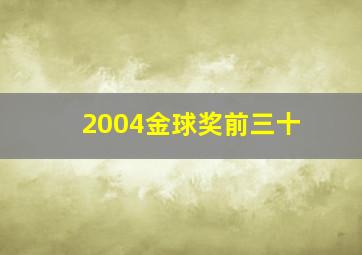 2004金球奖前三十